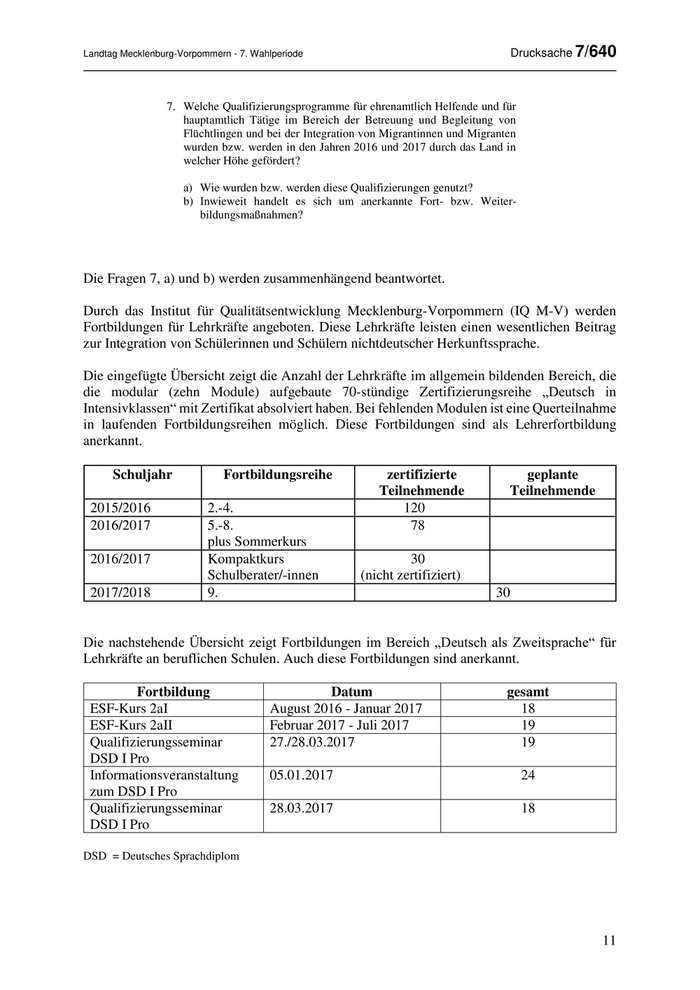 Landtag Mecklenburg-Vorpommern - 7. Wahlperiode

Drucksache 7/640

7. Welche Qualifizierungsprogramme für ehrenamtlich Helfende und für hauptamtlich Tätige im Bereich der Betreuung und Begleitung von Flüchtlingen und bei der Integration von Migrantinnen und Migranten wurden bzw. werden in den Jahren 2016 und 2017 durch das Land in welcher Höhe gefördert?

a) Wie wurden bzw. werden diese Qualifizierungen genutzt?
b) Inwieweit handelt es sich um anerkannte Fort- bzw. Weiterbildungsmaßnahmen?

Die Fragen 7, a) und b) werden zusammenhängend beantwortet.

Durch das Institut für Qualitätsentwicklung Mecklenburg-Vorpommern (IQ M-V) werden Fortbildungen für Lehrkräfte angeboten. Diese Lehrkräfte leisten einen wesentlichen Beitrag zur Integration von Schülerinnen und Schülern nichtdeutscher Herkunftssprache.

Die eingefügte Übersicht zeigt die Anzahl der Lehrkräfte im allgemein bildenden Bereich, die die modular (zehn Module) aufgebaute 70-stündige Zertifizierungsreihe „Deutsch in Intensivklassen“ mit Zertifikat absolviert haben. Bei fehlenden Modulen ist eine Querteilnahme in laufenden Fortbildungsreihen möglich. Diese Fortbildungen sind als Lehrerfortbildung anerkannt.

| Schuljahr | Fortbildungsreihe | zertifizierte Teilnehmende | geplante Teilnehmende |
|---|---|---|---|
| 2015/2016 | 2.-4. | 120 | |
| 2016/2017 | 5.-8. plus Sommerkurs | 78 | |
| 2016/2017 | Kompaktkurs Schulberater/-innen | 30 (nicht zertifiziert) | |
| 2017/2018 | 9. | | 30 |

Die nachstehende Übersicht zeigt Fortbildungen im Bereich „Deutsch als Zweitsprache“ für Lehrkräfte an beruflichen Schulen. Auch diese Fortbildungen sind anerkannt.

| Fortbildung | Datum | gesamt |
|---|---|---|
| ESF-Kurs 2aI | August 2016 - Januar 2017 | 18 |
| ESF-Kurs 2aII | Februar 2017 - Juli 2017 | 19 |
| Qualifizierungsseminar DSD I Pro | 27./28.03.2017 | 19 |
| Informationsveranstaltung zum DSD I Pro | 05.01.2017 | 24 |
| Qualifizierungsseminar DSD I Pro | 28.03.2017 | 18 |

DSD = Deutsches Sprachdiplom

11